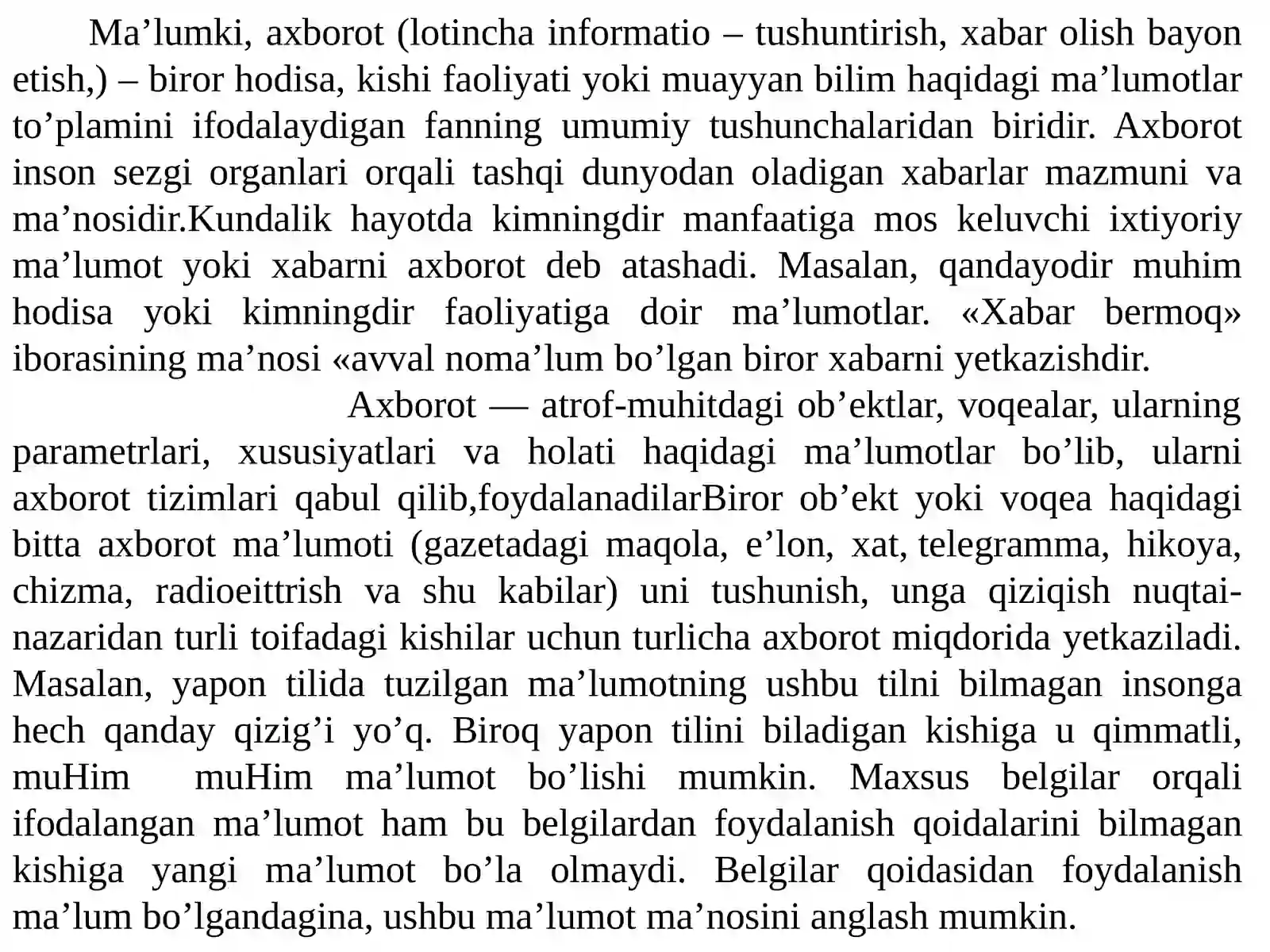 Ma’lumki, axborot (lotincha informatio – tushuntirish, xabar olish bayon etish,) – biror hodisa, kishi faoliyati yoki muayyan bilim haqidagi ma’lumotlar to’plamini ifodalaydigan fanning umumiy tushunchalaridan biridir. Axborot inson sezgi organlari orqali tashqi dunyodan oladigan xabarlar mazmuni va ma’nosidir.Kundalik hayotda kimningdir manfaatiga mos keluvchi ixtiyoriy ma’lumot yoki xabarni axborot deb atashadi. Masalan, qandayodir muhim hodisa yoki kimningdir faoliyatiga doir ma’lumotlar. «Xabar bermoq» iborasining ma’nosi «avval noma’lum bo’lgan biror xabarni yetkazishdir.

Axborot — atrof-muhitdagi ob’ektlar, voqealar, ularning parametrlari, xususiyatlari va holati haqidagi ma’lumotlar bo’lib, ularni axborot tizimlari qabul qilib,foydalanadilarBiror ob’ekt yoki voqea haqidagi bitta axborot ma’lumoti (gazetadagi maqola, e’lon, xat, telegramma, hikoya, chizma, radioeittrish va shu kabilar) uni tushunish, unga qiziqish nuqtai-nazaridan turli toifadagi kishilar uchun turlicha axborot miqdorida yetkaziladi. Masalan, yapon tilida tuzilgan ma’lumotning ushbu tilni bilmagan insonga hech qanday qizig’i yo’q. Biroq yapon tilini biladigan kishiga u qimmatli, muHim muHim ma’lumot bo’lishi mumkin. Maxsus belgilar orqali ifodalangan ma’lumot ham bu belgilardan foydalanish qoidalarini bilmagan kishiga yangi ma’lumot bo’la olmaydi. Belgilar qoidasidan foydalanish ma’lum bo’lgandagina, ushbu ma’lumot ma’nosini anglash mumkin.